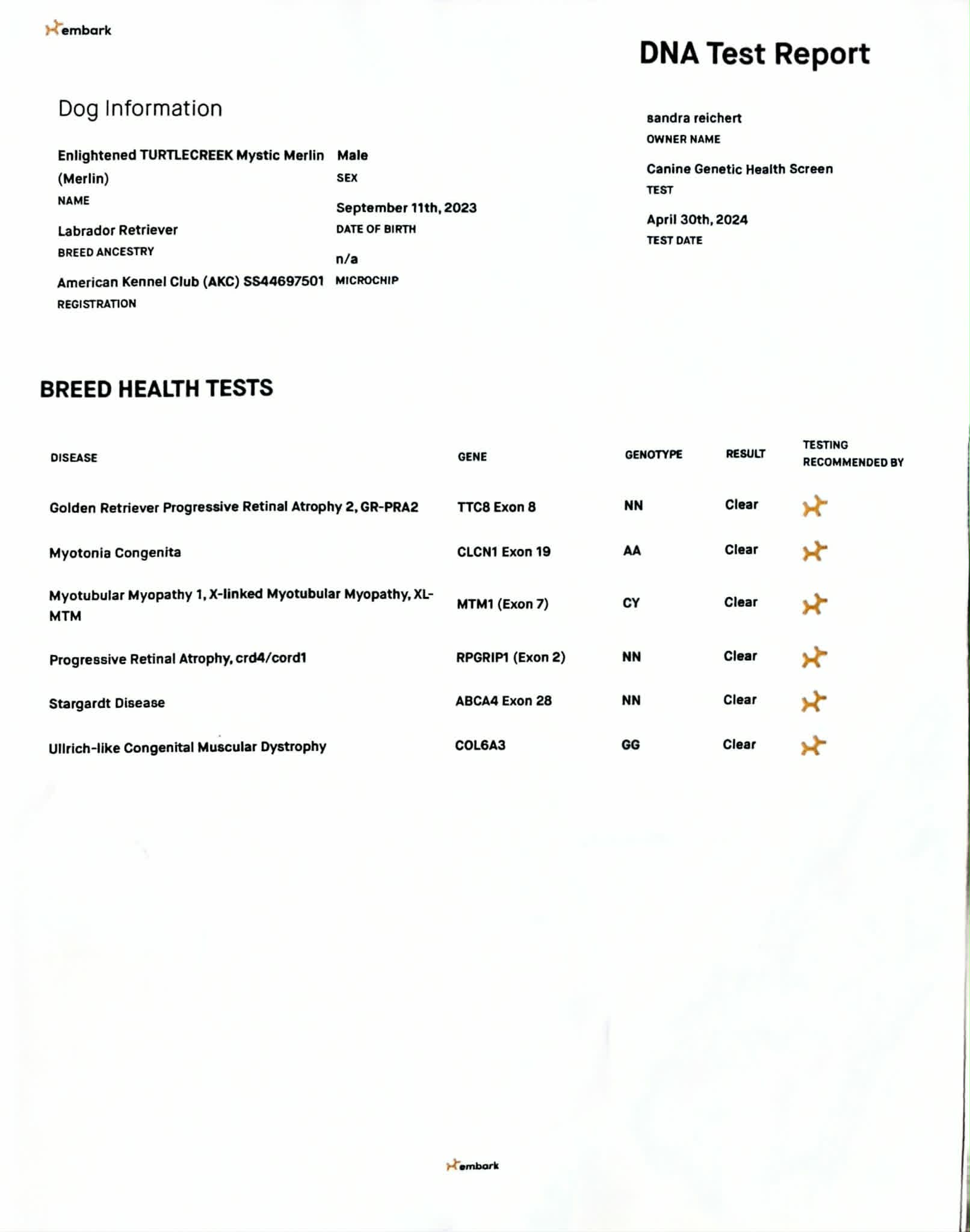 embark

DNA Test Report

Dog Information

Enlightened TURTLECREEK Mystic Merlin (Merlin)
NAME

Labrador Retriever
BREED ANCESTRY

American Kennel Club (AKC) SS44697501
REGISTRATION

Male
SEX

September 11th, 2023
DATE OF BIRTH

n/a
MICROCHIP

sandra reichert
OWNER NAME

Canine Genetic Health Screen
TEST

April 30th, 2024
TEST DATE

BREED HEALTH TESTS

| DISEASE | GENE | GENOTYPE | RESULT | TESTING RECOMMENDED BY |
|---|---|---|---|---|
| Golden Retriever Progressive Retinal Atrophy 2, GR-PRA2 | TTC8 Exon 8 | NN | Clear | |
| Myotonia Congenita | CLCN1 Exon 19 | AA | Clear | |
| Myotubular Myopathy 1, X-linked Myotubular Myopathy, XL-MTM | MTM1 (Exon 7) | CY | Clear | |
| Progressive Retinal Atrophy, crd4/cord1 | RPGRIP1 (Exon 2) | NN | Clear | |
| Stargardt Disease | ABCA4 Exon 28 | NN | Clear | |
| Ullrich-like Congenital Muscular Dystrophy | COL6A3 | GG | Clear | |

embark